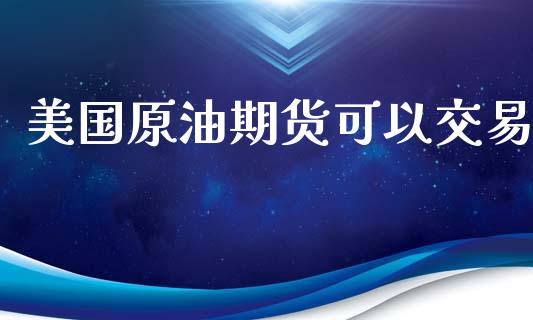 美国原油期货可以交易